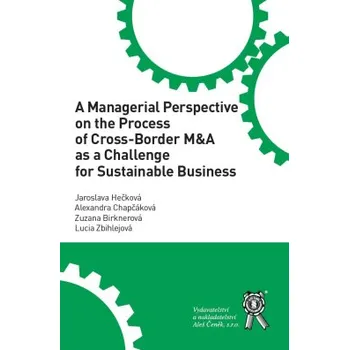 A Managerial Perspective on the Process of Cross-Border M&A as a Challenge for Sustainable Business

Jaroslava Hečková
Alexandra Chapčáková
Zuzana Birknerová
Lucia Zbihlejová

Vydavatelství a nakladatelství Aleš Čeněk, s.r.o.